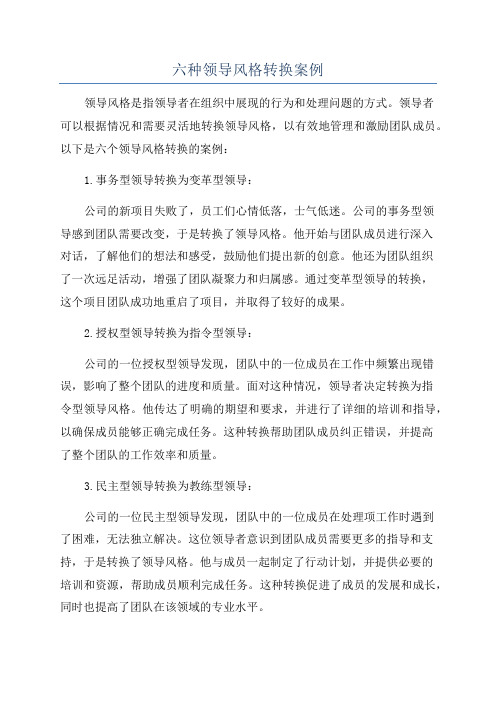 六种领导风格转换案例

领导风格是指领导者在组织中展现的行为和处理问题的方式。领导者可以根据情况和需要灵活地转换领导风格，以有效地管理和激励团队成员。以下是六个领导风格转换的案例：

1.事务型领导转换为变革型领导：

公司的新项目失败了，员工们心情低落，士气低迷。公司的事务型领导感到团队需要改变，于是转换了领导风格。他开始与团队成员进行深入对话，了解他们的想法和感受，鼓励他们提出新的创意。他还为团队组织了一次远足活动，增强了团队凝聚力和归属感。通过变革型领导的转换，这个项目团队成功地重启了项目，并取得了较好的成果。

2.授权型领导转换为指令型领导：

公司的一位授权型领导发现，团队中的一位成员在工作中频繁出现错误，影响了整个团队的进度和质量。面对这种情况，领导者决定转换为指令型领导风格。他传达了明确的期望和要求，并进行了详细的培训和指导，以确保成员能够正确完成任务。这种转换帮助团队成员纠正错误，并提高了整个团队的工作效率和质量。

3.民主型领导转换为教练型领导：

公司的一位民主型领导发现，团队中的一位成员在处理项工作时遇到了困难，无法独立解决。这位领导者意识到团队成员需要更多的指导和支持，于是转换了领导风格。他与成员一起制定了行动计划，并提供必要的培训和资源，帮助成员顺利完成任务。这种转换促进了成员的发展和成长，同时也提高了团队在该领域的专业水平。